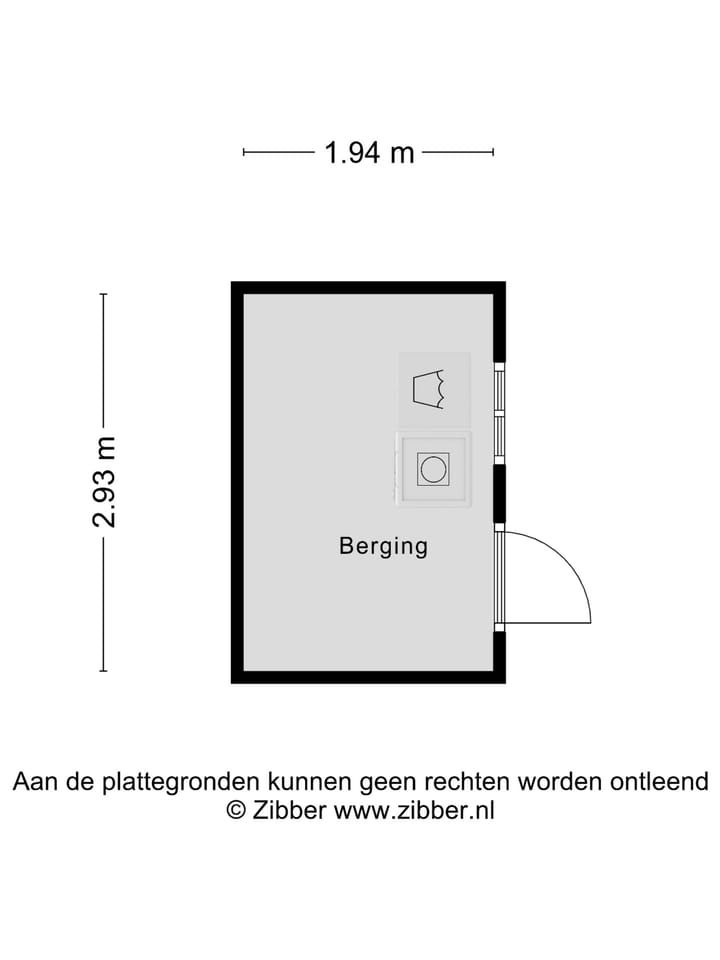 1.94 m

2.93 m

Berging

Aan de plattegronden kunnen geen rechten worden ontleend
© Zibber www.zibber.nl